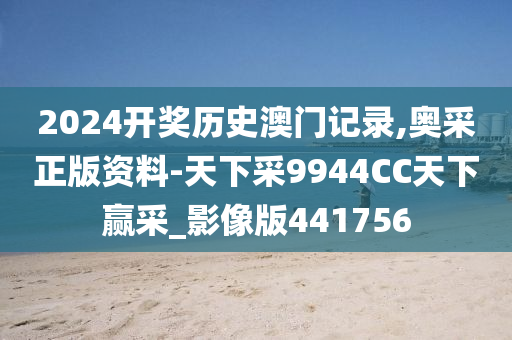 2024开奖历史澳门记录,奥采正版资料-天下采9944CC天下赢采_影像版441756